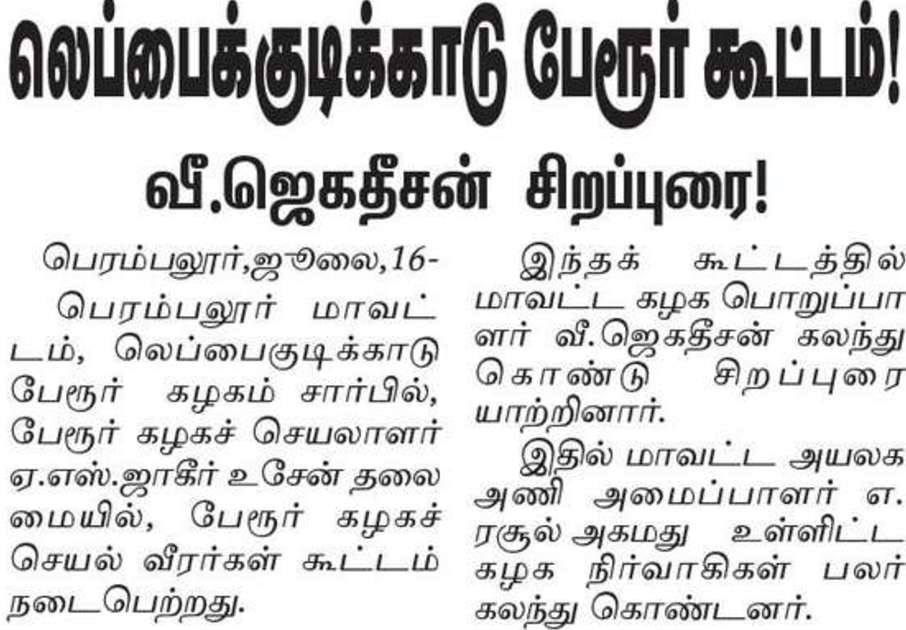 லெப்பைக்குடிக்காடு பேரூர் கூட்டம்!

வீ.ஜெகதீசன் சிறப்புரை!

பெரம்பலூர்,ஜூலை,16-

பெரம்பலூர் மாவட்டம், லெப்பைகுடிக்காடு பேரூர் கழகம் சார்பில், பேரூர் கழகச் செயலாளர் ஏ.எஸ்.ஜாகீர் உசேன் தலைமையில், பேரூர் கழகச் செயல் வீரர்கள் கூட்டம் நடைபெற்றது.

இந்தக் கூட்டத்தில் மாவட்ட கழக பொறுப்பாளர் வீ.ஜெகதீசன் கலந்து கொண்டு சிறப்புரையாற்றினார்.

இதில் மாவட்ட அயலக அணி அமைப்பாளர் எ. ரசூல் அகமது உள்ளிட்ட கழக நிர்வாகிகள் பலர் கலந்து கொண்டனர்.